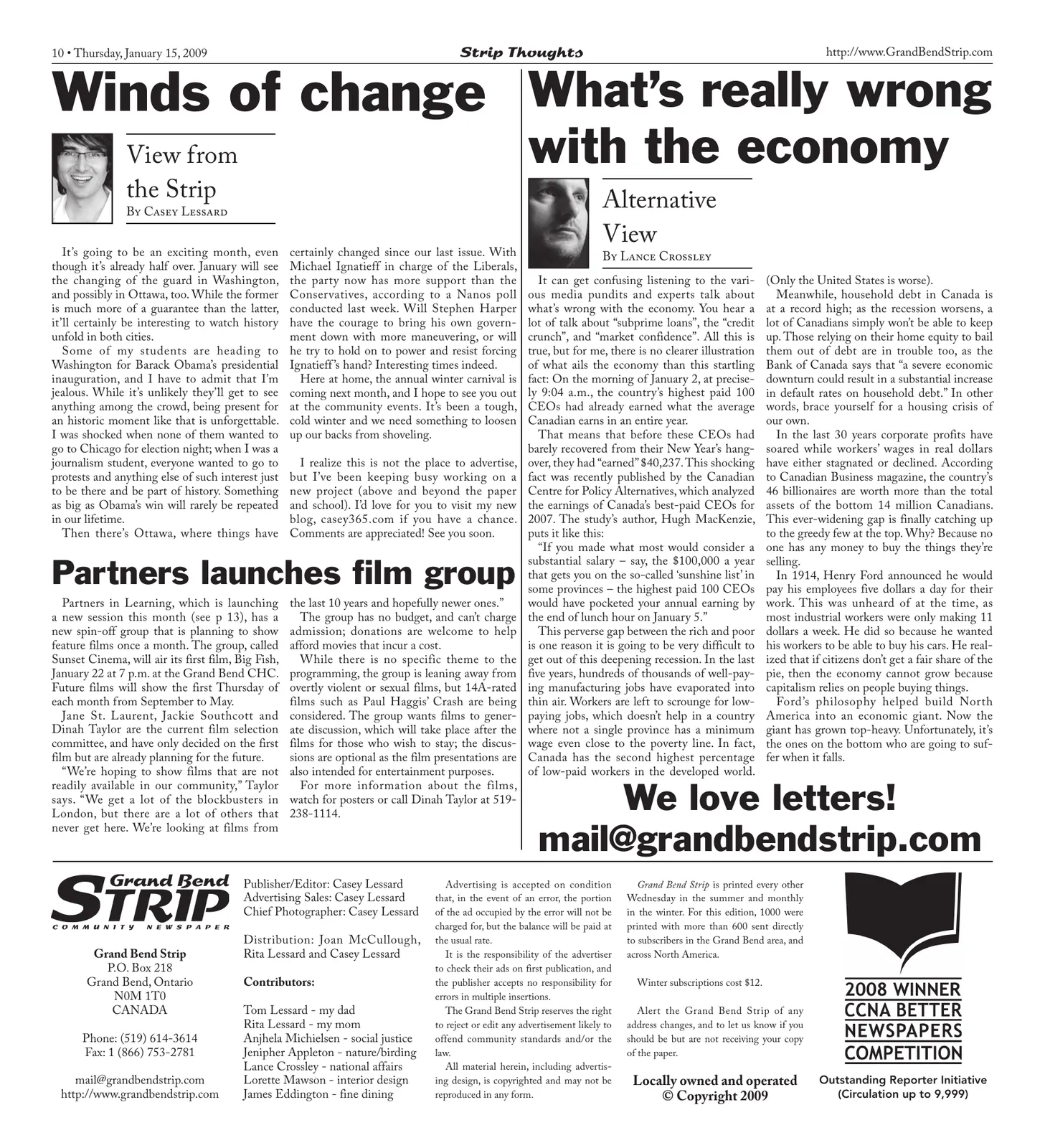 10 • Thursday, January 15, 2009

Strip Thoughts

http://www.GrandBendStrip.com

Winds of change

View from the Strip
By Casey Lessard

It's going to be an exciting month, even though it's already half over. January will see the changing of the guard in Washington, and possibly in Ottawa, too. While the former is much more of a guarantee than the latter, it'll certainly be interesting to watch history unfold in both cities.

Some of my students are heading to Washington for Barack Obama's presidential inauguration, and I have to admit that I'm jealous. While it's unlikely they'll get to see anything among the crowd, being present for an historic moment like that is unforgettable. I was shocked when none of them wanted to go to Chicago for election night; when I was a journalism student, everyone wanted to go to protests and anything else of such interest just to be there and be part of history. Something as big as Obama's win will rarely be repeated in our lifetime.

Then there's Ottawa, where things have certainly changed since our last issue. With Michael Ignatieff in charge of the Liberals, the party now has more support than the Conservatives, according to a Nanos poll conducted last week. Will Stephen Harper have the courage to bring his own government down with more maneuvering, or will he try to hold on to power and resist forcing Ignatieff's hand? Interesting times indeed.

Here at home, the annual winter carnival is coming next month, and I hope to see you out at the community events. It's been a tough, cold winter and we need something to loosen up our backs from shoveling.

I realize this is not the place to advertise, but I've been keeping busy working on a new project (above and beyond the paper and school). I'd love for you to visit my new blog, casey365.com if you have a chance. Comments are appreciated! See you soon.

Partners launches film group

Partners in Learning, which is launching a new session this month (see p 13), has a new spin-off group that is planning to show feature films once a month. The group, called Sunset Cinema, will air its first film, Big Fish, January 22 at 7 p.m. at the Grand Bend CHC. Future films will show the first Thursday of each month from September to May.

Jane St. Laurent, Jackie Southcott and Dinah Taylor are the current film selection committee, and have only decided on the first film but are already planning for the future.

"We're hoping to show films that are not readily available in our community," Taylor says. "We get a lot of the blockbusters in London, but there are a lot of others that never get here. We're looking at films from the last 10 years and hopefully newer ones."

The group has no budget, and can't charge admission; donations are welcome to help afford movies that incur a cost.

While there is no specific theme to the programming, the group is leaning away from overtly violent or sexual films, but 14A-rated films such as Paul Haggis' Crash are being considered. The group wants films to generate discussion, which will take place after the films for those who wish to stay; the discussions are optional as the film presentations are also intended for entertainment purposes.

For more information about the films, watch for posters or call Dinah Taylor at 519-238-1114.

What's really wrong with the economy

Alternative View
By Lance Crossley

It can get confusing listening to the various media pundits and experts talk about what's wrong with the economy. You hear a lot of talk about "subprime loans", the "credit crunch", and "market confidence". All this is true, but for me, there is no clearer illustration of what ails the economy than this startling fact: On the morning of January 2, at precisely 9:04 a.m., the country's highest paid 100 CEOs had already earned what the average Canadian earns in an entire year.

That means that before these CEOs had barely recovered from their New Year's hangover, they had "earned" $40,237. This shocking fact was recently published by the Canadian Centre for Policy Alternatives, which analyzed the earnings of Canada's best-paid CEOs for 2007. The study's author, Hugh MacKenzie, puts it like this:

"If you made what most would consider a substantial salary – say, the $100,000 a year that gets you on the so-called 'sunshine list' in some provinces – the highest paid 100 CEOs would have pocketed your annual earning by the end of lunch hour on January 5."

This perverse gap between the rich and poor is one reason it is going to be very difficult to get out of this deepening recession. In the last five years, hundreds of thousands of well-paying manufacturing jobs have evaporated into thin air. Workers are left to scrounge for low-paying jobs, which doesn't help in a country where not a single province has a minimum wage even close to the poverty line. In fact, Canada has the second highest percentage of low-paid workers in the developed world. (Only the United States is worse).

Meanwhile, household debt in Canada is at a record high; as the recession worsens, a lot of Canadians simply won't be able to keep up. Those relying on their home equity to bail them out of debt are in trouble too, as the Bank of Canada says that "a severe economic downturn could result in a substantial increase in default rates on household debt." In other words, brace yourself for a housing crisis of our own.

In the last 30 years corporate profits have soared while workers' wages in real dollars have either stagnated or declined. According to Canadian Business magazine, the country's 46 billionaires are worth more than the total assets of the bottom 14 million Canadians. This ever-widening gap is finally catching up to the greedy few at the top. Why? Because no one has any money to buy the things they're selling.

In 1914, Henry Ford announced he would pay his employees five dollars a day for their work. This was unheard of at the time, as most industrial workers were only making 11 dollars a week. He did so because he wanted his workers to be able to buy his cars. He realized that if citizens don't get a fair share of the pie, then the economy cannot grow because capitalism relies on people buying things.

Ford's philosophy helped build North America into an economic giant. Now the giant has grown top-heavy. Unfortunately, it's the ones on the bottom who are going to suffer when it falls.

We love letters!
mail@grandbendstrip.com

Grand Bend STRIP
COMMUNITY NEWSPAPER

Grand Bend Strip
P.O. Box 218
Grand Bend, Ontario
N0M 1T0
CANADA

Phone: (519) 614-3614
Fax: 1 (866) 753-2781

mail@grandbendstrip.com
http://www.grandbendstrip.com

Publisher/Editor: Casey Lessard
Advertising Sales: Casey Lessard
Chief Photographer: Casey Lessard

Distribution: Joan McCullough, Rita Lessard and Casey Lessard

Contributors:

Tom Lessard - my dad
Rita Lessard - my mom
Anjhela Michielsen - social justice
Jenipher Appleton - nature/birding
Lance Crossley - national affairs
Lorette Mawson - interior design
James Eddington - fine dining

Advertising is accepted on condition that, in the event of an error, the portion of the ad occupied by the error will not be charged for, but the balance will be paid at the usual rate.

It is the responsibility of the advertiser to check their ads on first publication, and the publisher accepts no responsibility for errors in multiple insertions.

The Grand Bend Strip reserves the right to reject or edit any advertisement likely to offend community standards and/or the law.

All material herein, including advertising design, is copyrighted and may not be reproduced in any form.

Grand Bend Strip is printed every other Wednesday in the summer and monthly in the winter. For this edition, 1000 were printed with more than 600 sent directly to subscribers in the Grand Bend area, and across North America.

Winter subscriptions cost $12.

Alert the Grand Bend Strip of any address changes, and to let us know if you should be but are not receiving your copy of the paper.

Locally owned and operated
© Copyright 2009

2008 WINNER
CCNA BETTER
NEWSPAPERS
COMPETITION

Outstanding Reporter Initiative
(Circulation up to 9,999)